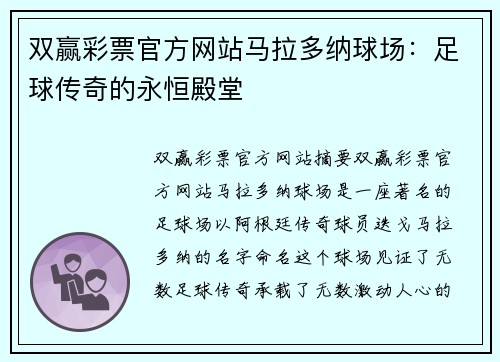 双赢彩票官方网站马拉多纳球场：足球传奇的永恒殿堂

双赢彩票官方网站摘要双赢彩票官方网站马拉多纳球场是一座著名的足球场以阿根廷传奇球员迭戈马拉多纳的名字命名这个球场见证了无数足球传奇承载了无数激动人心的